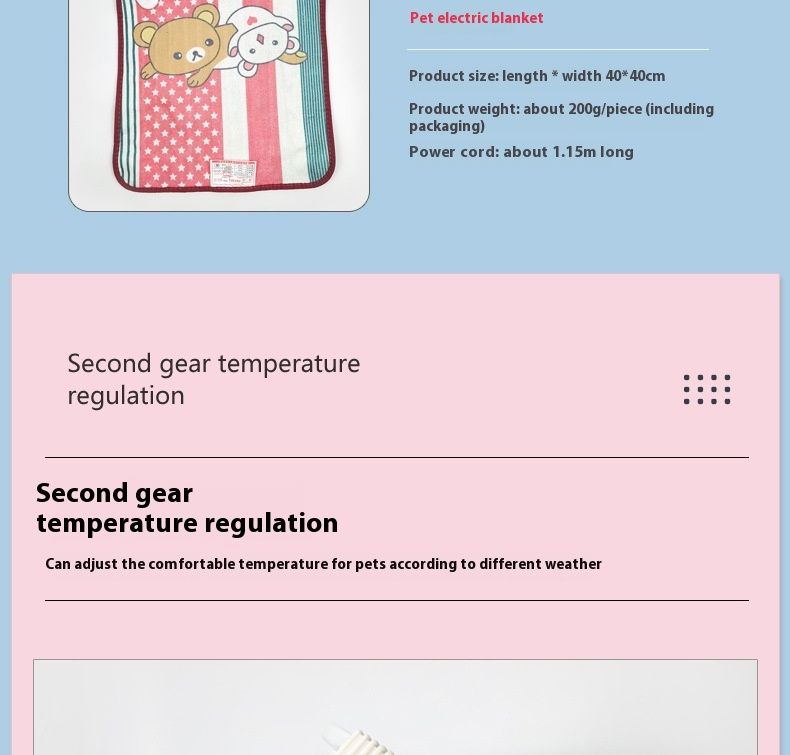 Pet electric blanket

Product size: length * width 40*40cm

Product weight: about 200g/piece (including packaging)

Power cord: about 1.15m long

Second gear temperature regulation

Second gear temperature regulation

Can adjust the comfortable temperature for pets according to different weather